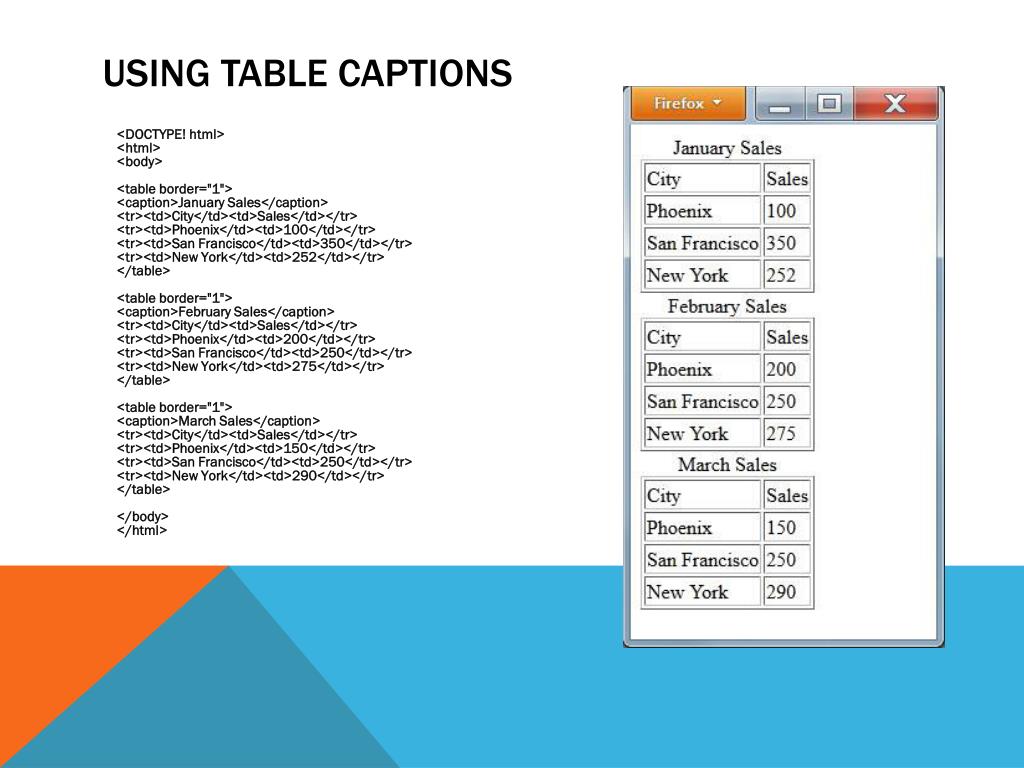 USING TABLE CAPTIONS

<DOCTYPE! html>
<html>
<body>

<table border="1">
<caption>January Sales</caption>
<tr><td>City</td><td>Sales</td></tr>
<tr><td>Phoenix</td><td>100</td></tr>
<tr><td>San Francisco</td><td>350</td></tr>
<tr><td>New York</td><td>252</td></tr>
</table>

<table border="1">
<caption>February Sales</caption>
<tr><td>City</td><td>Sales</td></tr>
<tr><td>Phoenix</td><td>200</td></tr>
<tr><td>San Francisco</td><td>250</td></tr>
<tr><td>New York</td><td>275</td></tr>
</table>

<table border="1">
<caption>March Sales</caption>
<tr><td>City</td><td>Sales</td></tr>
<tr><td>Phoenix</td><td>150</td></tr>
<tr><td>San Francisco</td><td>250</td></tr>
<tr><td>New York</td><td>290</td></tr>
</table>

</body>
</html>

Firefox

January Sales

| City | Sales |
|---|---|
| Phoenix | 100 |
| San Francisco | 350 |
| New York | 252 |

February Sales

| City | Sales |
|---|---|
| Phoenix | 200 |
| San Francisco | 250 |
| New York | 275 |

March Sales

| City | Sales |
|---|---|
| Phoenix | 150 |
| San Francisco | 250 |
| New York | 290 |